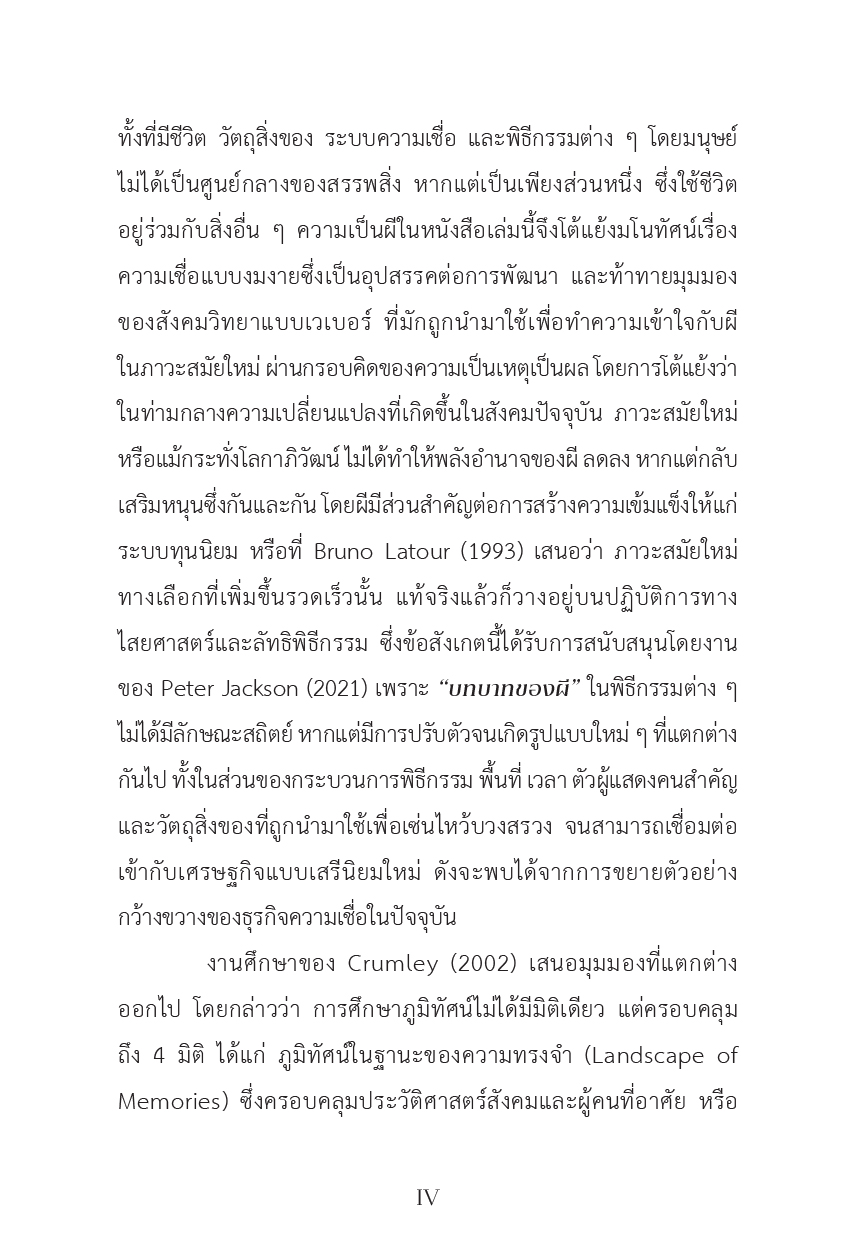 ทั้งที่มีชีวิต วัตถุสิ่งของ ระบบความเชื่อ และพิธีกรรมต่าง ๆ โดยมนุษย์ไม่ได้เป็นศูนย์กลางของสรรพสิ่ง หากแต่เป็นเพียงส่วนหนึ่ง ซึ่งใช้ชีวิตอยู่ร่วมกับสิ่งอื่น ๆ ความเป็นผีในหนังสือเล่มนี้จึงโต้แย้งมโนทัศน์เรื่องความเชื่อแบบงมงายซึ่งเป็นอุปสรรคต่อการพัฒนา และท้าทายมุมมองของสังคมวิทยาแบบเวเบอร์ ที่มักถูกนำมาใช้เพื่อทำความเข้าใจกับผีในภาวะสมัยใหม่ ผ่านกรอบคิดของความเป็นเหตุเป็นผล โดยการโต้แย้งว่าในท่ามกลางความเปลี่ยนแปลงที่เกิดขึ้นในสังคมปัจจุบัน ภาวะสมัยใหม่หรือแม้กระทั่งโลกาภิวัฒน์ ไม่ได้ทำให้พลังอำนาจของผี ลดลง หากแต่กลับเสริมหนุนซึ่งกันและกัน โดยผีมีส่วนสำคัญต่อการสร้างความเข้มแข็งให้แก่ระบบทุนนิยม หรือที่ Bruno Latour (1993) เสนอว่า ภาวะสมัยใหม่ทางเลือกที่เพิ่มขึ้นรวดเร็วนั้น แท้จริงแล้วก็วางอยู่บนปฏิบัติการทางไสยศาสตร์และลัทธิพิธีกรรม ซึ่งข้อสังเกตนี้ได้รับการสนับสนุนโดยงานของ Peter Jackson (2021) เพราะ "บทบาทของผี" ในพิธีกรรมต่าง ๆ ไม่ได้มีลักษณะสถิตย์ หากแต่มีการปรับตัวจนเกิดรูปแบบใหม่ ๆ ที่แตกต่างกันไป ทั้งในส่วนของกระบวนการพิธีกรรม พื้นที่ เวลา ตัวผู้แสดงคนสำคัญ และวัตถุสิ่งของที่ถูกนำมาใช้เพื่อเซ่นไหว้บวงสรวง จนสามารถเชื่อมต่อเข้ากับเศรษฐกิจแบบเสรีนิยมใหม่ ดังจะพบได้จากการขยายตัวอย่างกว้างขวางของธุรกิจความเชื่อในปัจจุบัน

งานศึกษาของ Crumley (2002) เสนอมุมมองที่แตกต่างออกไป โดยกล่าวว่า การศึกษาภูมิทัศน์ไม่ได้มีมิติเดียว แต่ครอบคลุมถึง 4 มิติ ได้แก่ ภูมิทัศน์ในฐานะของความทรงจำ (Landscape of Memories) ซึ่งครอบคลุมประวัติศาสตร์สังคมและผู้คนที่อาศัย หรือ

IV